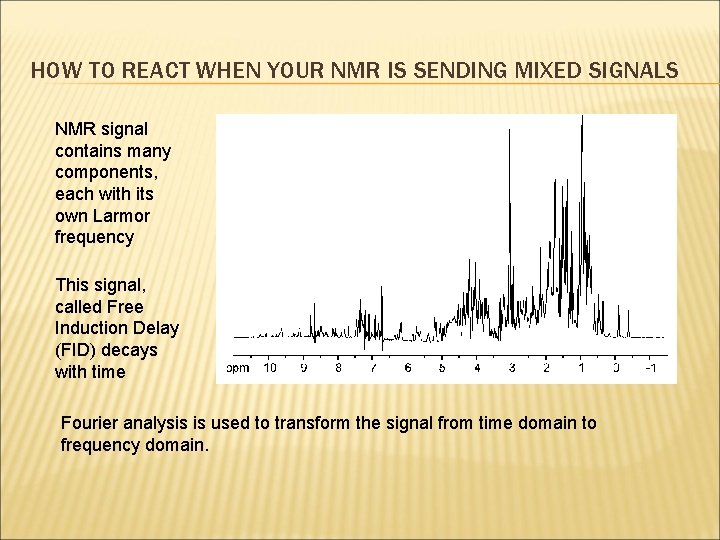 HOW TO REACT WHEN YOUR NMR IS SENDING MIXED SIGNALS

NMR signal contains many components, each with its own Larmor frequency

This signal, called Free Induction Delay (FID) decays with time

ppm 10 9 8 7 6 5 4 3 2 1 0 -1

Fourier analysis is used to transform the signal from time domain to frequency domain.